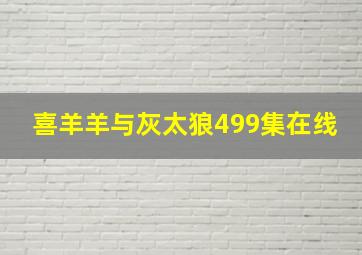 喜羊羊与灰太狼499集在线